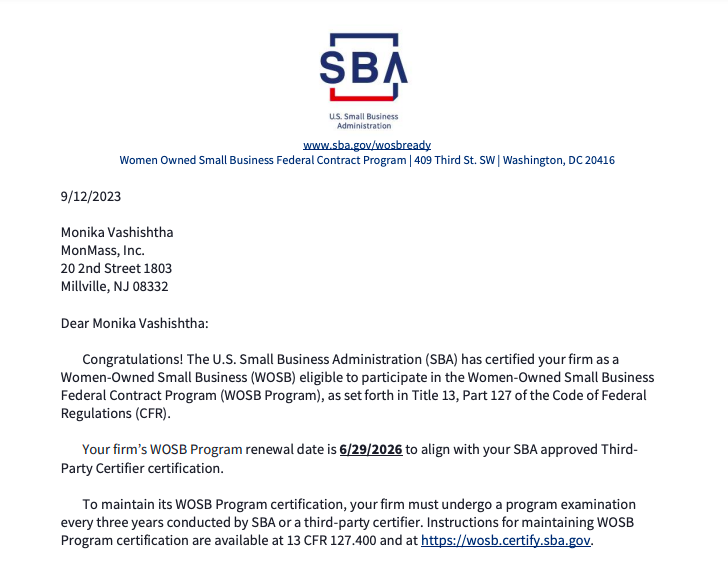 SBA

U.S. Small Business Administration

www.sba.gov/wosbready
Women Owned Small Business Federal Contract Program | 409 Third St. SW | Washington, DC 20416

9/12/2023

Monika Vashishtha
MonMass, Inc.
20 2nd Street 1803
Millville, NJ 08332

Dear Monika Vashishtha:

Congratulations! The U.S. Small Business Administration (SBA) has certified your firm as a Women-Owned Small Business (WOSB) eligible to participate in the Women-Owned Small Business Federal Contract Program (WOSB Program), as set forth in Title 13, Part 127 of the Code of Federal Regulations (CFR).

Your firm's WOSB Program renewal date is 6/29/2026 to align with your SBA approved Third-Party Certifier certification.

To maintain its WOSB Program certification, your firm must undergo a program examination every three years conducted by SBA or a third-party certifier. Instructions for maintaining WOSB Program certification are available at 13 CFR 127.400 and at https://wosb.certify.sba.gov.